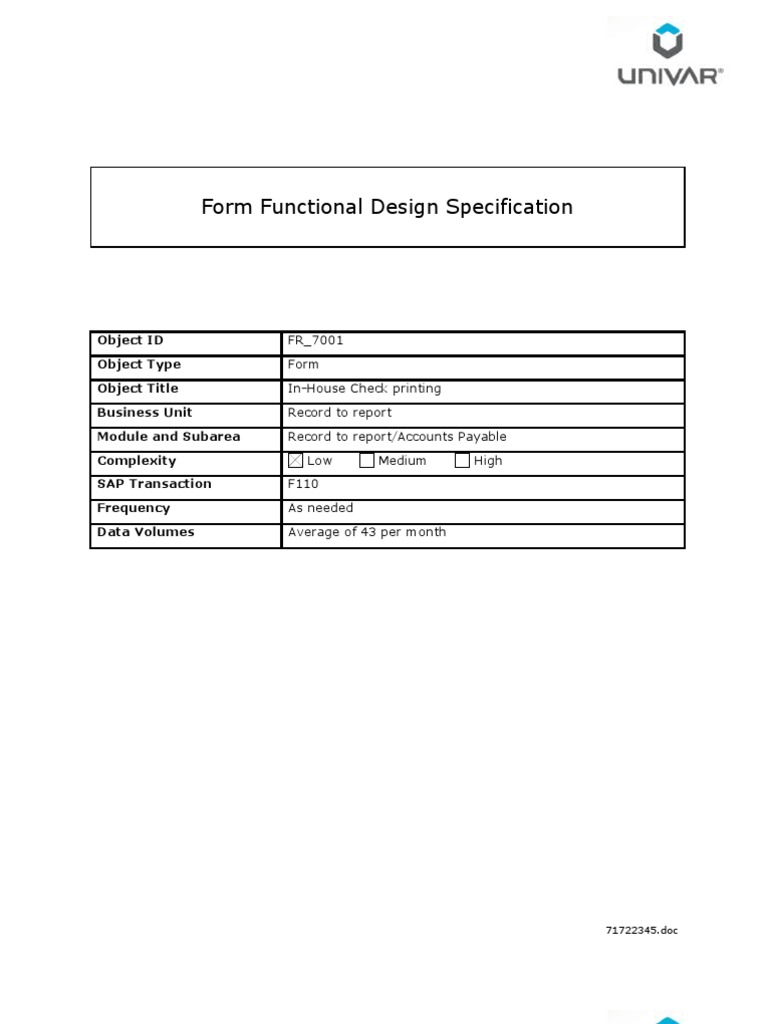 UNIVAR®

Form Functional Design Specification

| Object ID | FR_7001 |
|---|---|
| Object Type | Form |
| Object Title | In-House Check printing |
| Business Unit | Record to report |
| Module and Subarea | Record to report/Accounts Payable |
| Complexity | ☒ Low ☐ Medium ☐ High |
| SAP Transaction | F110 |
| Frequency | As needed |
| Data Volumes | Average of 43 per month |

71722345.doc